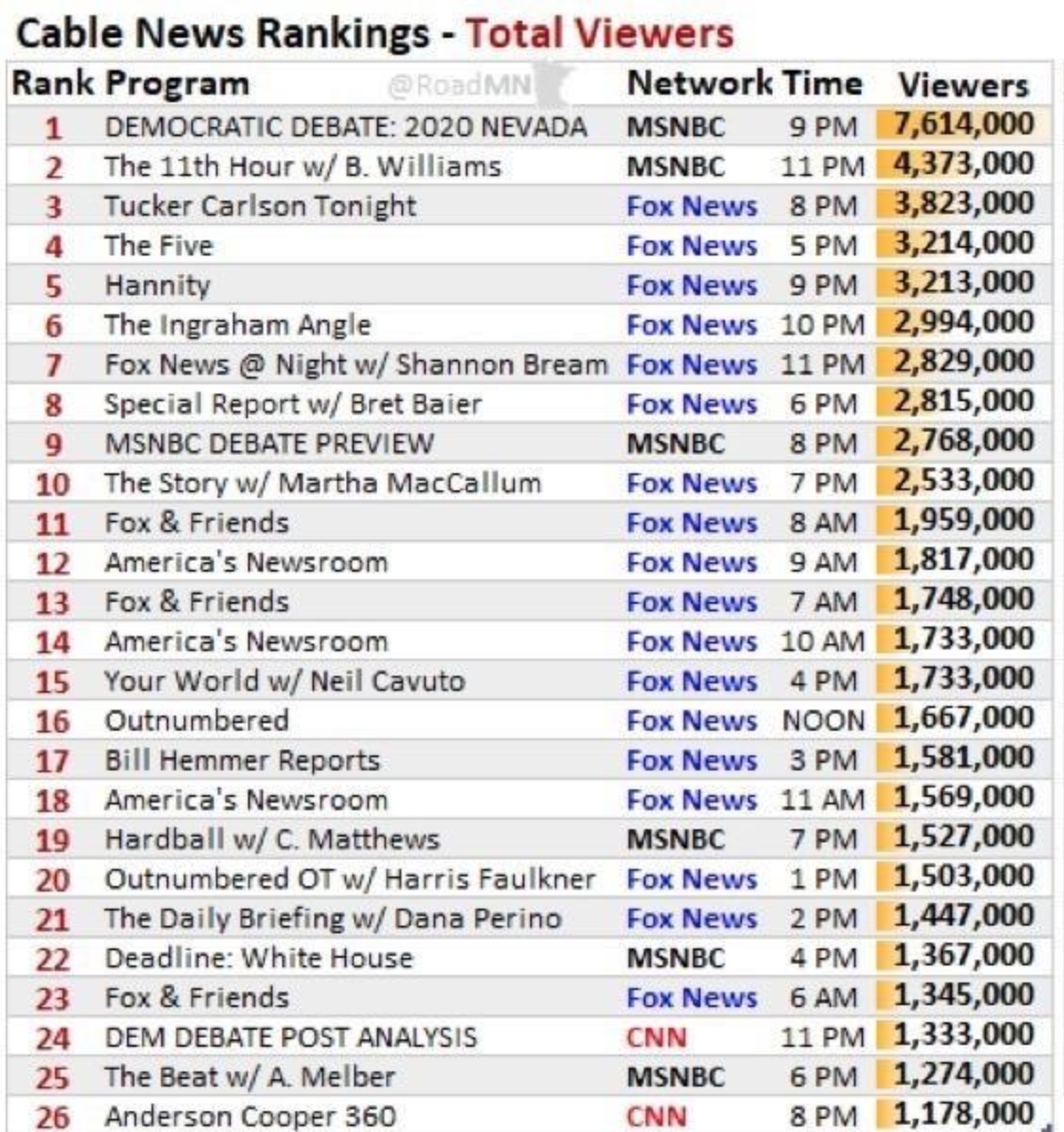 Cable News Rankings - Total Viewers

@RoadMN

| Rank | Program | Network | Time | Viewers |
|---|---|---|---|---|
| 1 | DEMOCRATIC DEBATE: 2020 NEVADA | MSNBC | 9 PM | 7,614,000 |
| 2 | The 11th Hour w/ B. Williams | MSNBC | 11 PM | 4,373,000 |
| 3 | Tucker Carlson Tonight | Fox News | 8 PM | 3,823,000 |
| 4 | The Five | Fox News | 5 PM | 3,214,000 |
| 5 | Hannity | Fox News | 9 PM | 3,213,000 |
| 6 | The Ingraham Angle | Fox News | 10 PM | 2,994,000 |
| 7 | Fox News @ Night w/ Shannon Bream | Fox News | 11 PM | 2,829,000 |
| 8 | Special Report w/ Bret Baier | Fox News | 6 PM | 2,815,000 |
| 9 | MSNBC DEBATE PREVIEW | MSNBC | 8 PM | 2,768,000 |
| 10 | The Story w/ Martha MacCallum | Fox News | 7 PM | 2,533,000 |
| 11 | Fox & Friends | Fox News | 8 AM | 1,959,000 |
| 12 | America's Newsroom | Fox News | 9 AM | 1,817,000 |
| 13 | Fox & Friends | Fox News | 7 AM | 1,748,000 |
| 14 | America's Newsroom | Fox News | 10 AM | 1,733,000 |
| 15 | Your World w/ Neil Cavuto | Fox News | 4 PM | 1,733,000 |
| 16 | Outnumbered | Fox News | NOON | 1,667,000 |
| 17 | Bill Hemmer Reports | Fox News | 3 PM | 1,581,000 |
| 18 | America's Newsroom | Fox News | 11 AM | 1,569,000 |
| 19 | Hardball w/ C. Matthews | MSNBC | 7 PM | 1,527,000 |
| 20 | Outnumbered OT w/ Harris Faulkner | Fox News | 1 PM | 1,503,000 |
| 21 | The Daily Briefing w/ Dana Perino | Fox News | 2 PM | 1,447,000 |
| 22 | Deadline: White House | MSNBC | 4 PM | 1,367,000 |
| 23 | Fox & Friends | Fox News | 6 AM | 1,345,000 |
| 24 | DEM DEBATE POST ANALYSIS | CNN | 11 PM | 1,333,000 |
| 25 | The Beat w/ A. Melber | MSNBC | 6 PM | 1,274,000 |
| 26 | Anderson Cooper 360 | CNN | 8 PM | 1,178,000 |